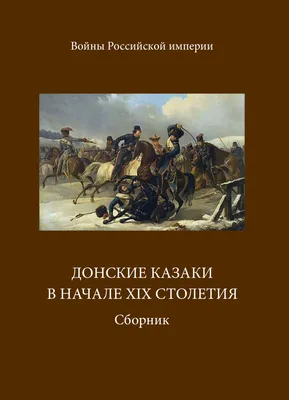 Войны Российской империи

ДОНСКИЕ КАЗАКИ В НАЧАЛЕ XIX СТОЛЕТИЯ

Сборник